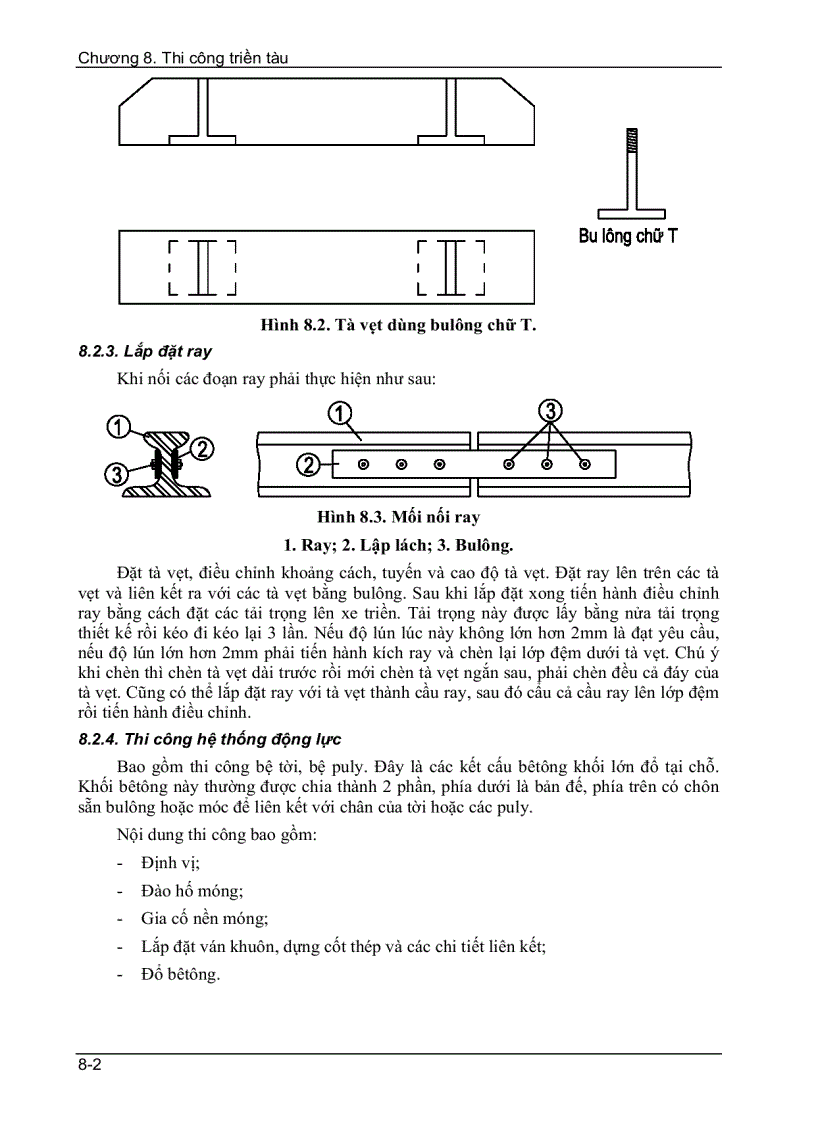 Chương 8. Thi công triền tàu

Bu lông chữ T

Hình 8.2. Tà vẹt dùng bulông chữ T.

8.2.3. Lắp đặt ray

Khi nối các đoạn ray phải thực hiện như sau:

1
2
3
1
2
3

Hình 8.3. Mối nối ray

1. Ray; 2. Lập lách; 3. Bulông.

Đặt tà vẹt, điều chỉnh khoảng cách, tuyến và cao độ tà vẹt. Đặt ray lên trên các tà vẹt và liên kết ra với các tà vẹt bằng bulông. Sau khi lắp đặt xong tiến hành điều chỉnh ray bằng cách đặt các tải trọng lên xe triền. Tải trọng này được lấy bằng nửa tải trọng thiết kế rồi kéo đi kéo lại 3 lần. Nếu độ lún lúc này không lớn hơn 2mm là đạt yêu cầu, nếu độ lún lớn hơn 2mm phải tiến hành kích ray và chèn lại lớp đệm dưới tà vẹt. Chú ý khi chèn thì chèn tà vẹt dài trước rồi mới chèn tà vẹt ngắn sau, phải chèn đều cả đáy của tà vẹt. Cũng có thể lắp đặt ray với tà vẹt thành cầu ray, sau đó cẩu cả cầu ray lên lớp đệm rồi tiến hành điều chỉnh.

8.2.4. Thi công hệ thống động lực

Bao gồm thi công bệ tời, bệ puly. Đây là các kết cấu bêtông khối lớn đổ tại chỗ. Khối bêtông này thường được chia thành 2 phần, phía dưới là bản đế, phía trên có chôn sẵn bulông hoặc móc để liên kết với chân của tời hoặc các puly.

Nội dung thi công bao gồm:

- Định vị;
- Đào hố móng;
- Gia cố nền móng;
- Lắp đặt ván khuôn, dựng cốt thép và các chi tiết liên kết;
- Đổ bêtông.

8-2